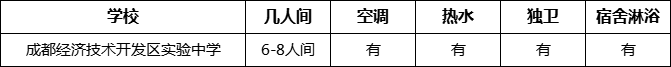 | 学校 | 几人间 | 空调 | 热水 | 独卫 | 宿舍淋浴 |
|---|---|---|---|---|---|
| 成都经济技术开发区实验中学 | 6-8人间 | 有 | 有 | 有 | 有 |